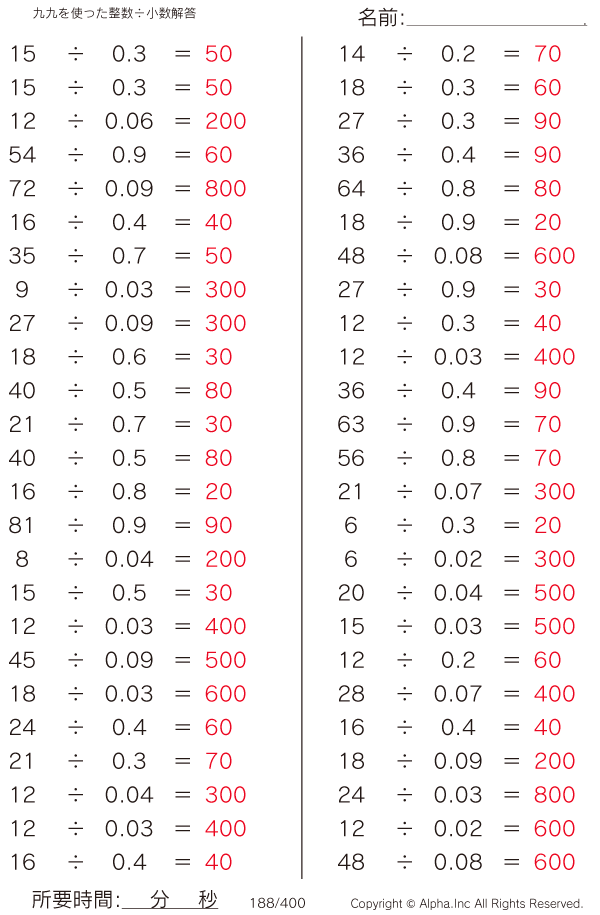 九九を使った整数÷小数解答

名前:

$15 \div 0.3 = 50$
$15 \div 0.3 = 50$
$12 \div 0.06 = 200$
$54 \div 0.9 = 60$
$72 \div 0.09 = 800$
$16 \div 0.4 = 40$
$35 \div 0.7 = 50$
$9 \div 0.03 = 300$
$27 \div 0.09 = 300$
$18 \div 0.6 = 30$
$40 \div 0.5 = 80$
$21 \div 0.7 = 30$
$40 \div 0.5 = 80$
$16 \div 0.8 = 20$
$81 \div 0.9 = 90$
$8 \div 0.04 = 200$
$15 \div 0.5 = 30$
$12 \div 0.03 = 400$
$45 \div 0.09 = 500$
$18 \div 0.03 = 600$
$24 \div 0.4 = 60$
$21 \div 0.3 = 70$
$12 \div 0.04 = 300$
$12 \div 0.03 = 400$
$16 \div 0.4 = 40$

$14 \div 0.2 = 70$
$18 \div 0.3 = 60$
$27 \div 0.3 = 90$
$36 \div 0.4 = 90$
$64 \div 0.8 = 80$
$18 \div 0.9 = 20$
$48 \div 0.08 = 600$
$27 \div 0.9 = 30$
$12 \div 0.3 = 40$
$12 \div 0.03 = 400$
$36 \div 0.4 = 90$
$63 \div 0.9 = 70$
$56 \div 0.8 = 70$
$21 \div 0.07 = 300$
$6 \div 0.3 = 20$
$6 \div 0.02 = 300$
$20 \div 0.04 = 500$
$15 \div 0.03 = 500$
$12 \div 0.2 = 60$
$28 \div 0.07 = 400$
$16 \div 0.4 = 40$
$18 \div 0.09 = 200$
$24 \div 0.03 = 800$
$12 \div 0.02 = 600$
$48 \div 0.08 = 600$

所要時間: 分 秒 188/400 Copyright © Alpha.Inc All Rights Reserved.